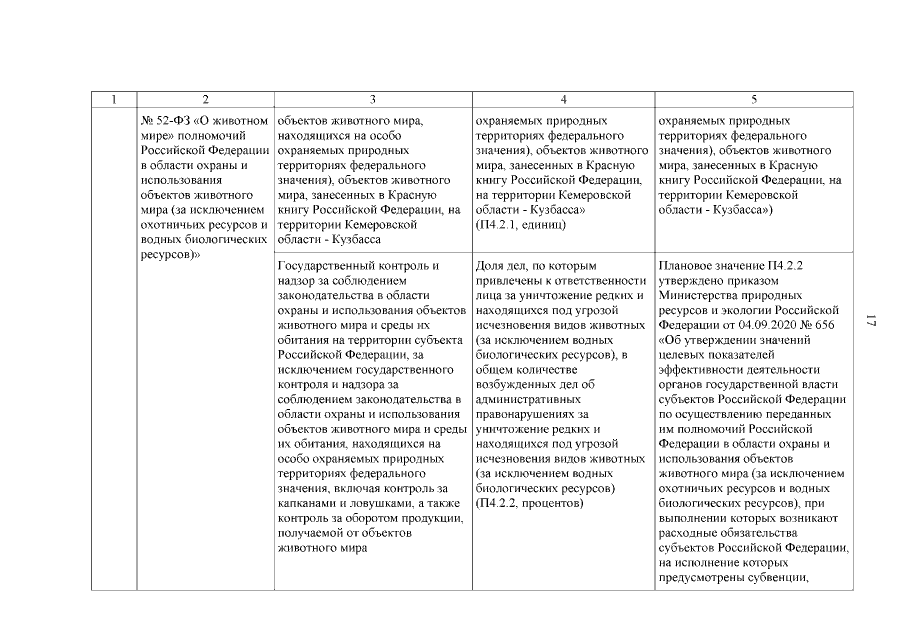 | 1 | 2 | 3 | 4 | 5 |
|---|---|---|---|---|
| | № 52-ФЗ «О животном мире» полномочий Российской Федерации в области охраны и использования объектов животного мира (за исключением охотничьих ресурсов и водных биологических ресурсов)» | объектов животного мира, находящихся на особо охраняемых природных территориях федерального значения), объектов животного мира, занесенных в Красную книгу Российской Федерации, на территории Кемеровской области - Кузбасса | охраняемых природных территориях федерального значения), объектов животного мира, занесенных в Красную книгу Российской Федерации, на территории Кемеровской области - Кузбасса» (П4.2.1, единиц) | охраняемых природных территориях федерального значения), объектов животного мира, занесенных в Красную книгу Российской Федерации, на территории Кемеровской области - Кузбасса») |
| | | Государственный контроль и надзор за соблюдением законодательства в области охраны и использования объектов животного мира и среды их обитания на территории субъекта Российской Федерации, за исключением государственного контроля и надзора за соблюдением законодательства в области охраны и использования объектов животного мира и среды их обитания, находящихся на особо охраняемых природных территориях федерального значения, включая контроль за капканами и ловушками, а также контроль за оборотом продукции, получаемой от объектов животного мира | Доля дел, по которым привлечены к ответственности лица за уничтожение редких и находящихся под угрозой исчезновения видов животных (за исключением водных биологических ресурсов), в общем количестве возбужденных дел об административных правонарушениях за уничтожение редких и находящихся под угрозой исчезновения видов животных (за исключением водных биологических ресурсов) (П4.2.2, процентов) | Плановое значение П4.2.2 утверждено приказом Министерства природных ресурсов и экологии Российской Федерации от 04.09.2020 № 656 «Об утверждении значений целевых показателей эффективности деятельности органов государственной власти субъектов Российской Федерации по осуществлению переданных им полномочий Российской Федерации в области охраны и использования объектов животного мира (за исключением охотничьих ресурсов и водных биологических ресурсов), при выполнении которых возникают расходные обязательства субъектов Российской Федерации, на исполнение которых предусмотрены субвенции, |

17